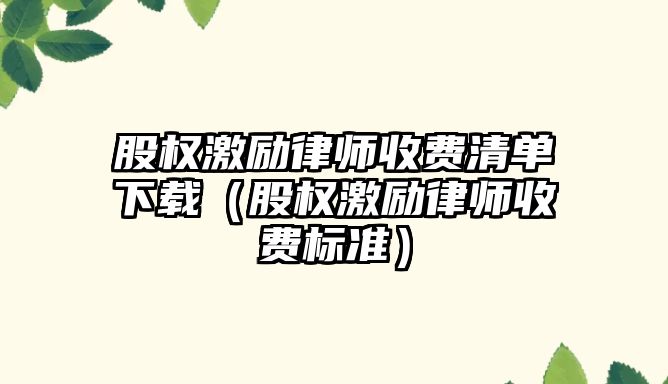 股权激励律师收费清单下载（股权激励律师收费标准）